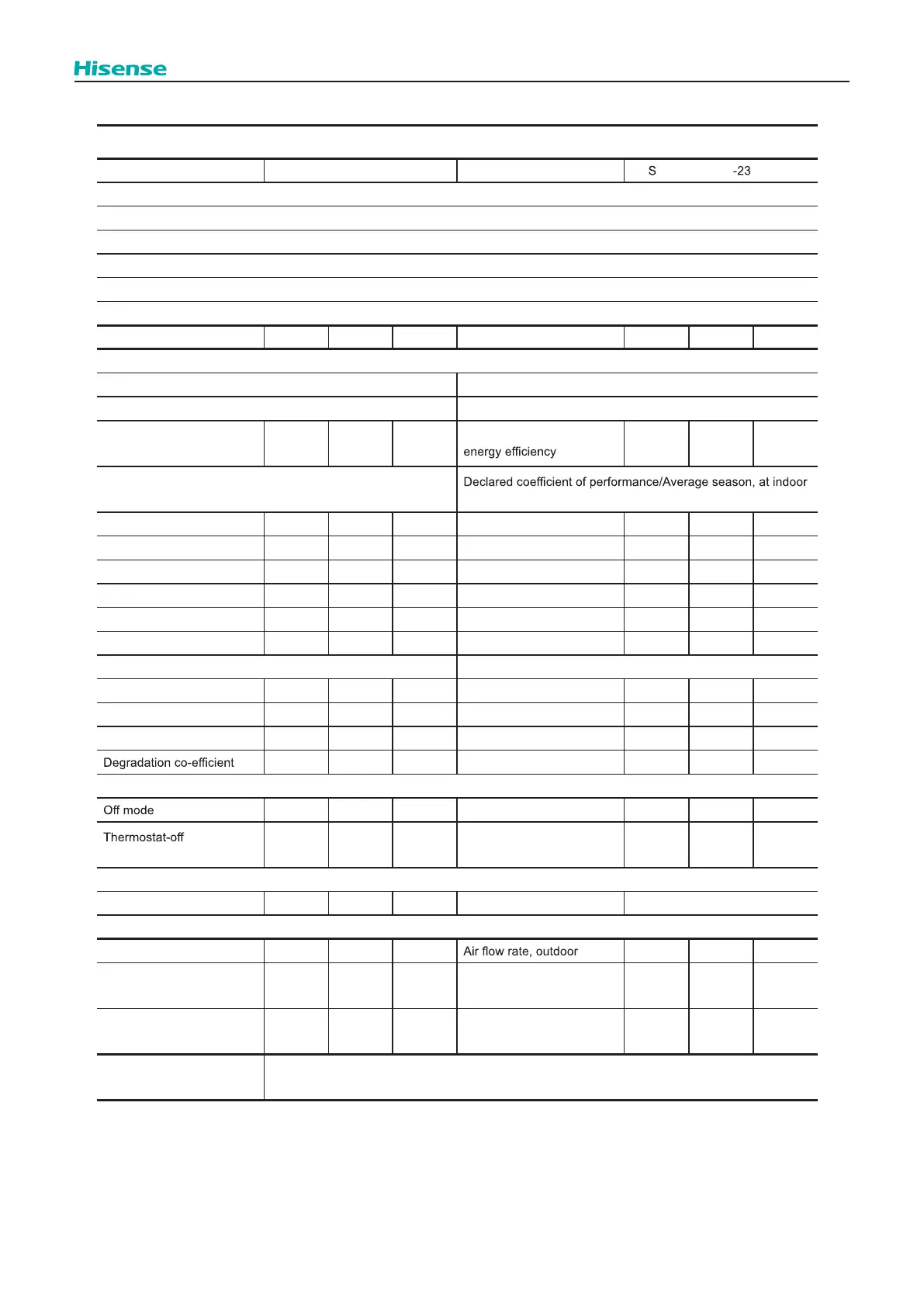 Hisense

S -23

energy efficiency

Declared coefficient of performance/Average season, at indoor

Degradation co-efficient

Off mode

Thermostat-off

Air flow rate, outdoor